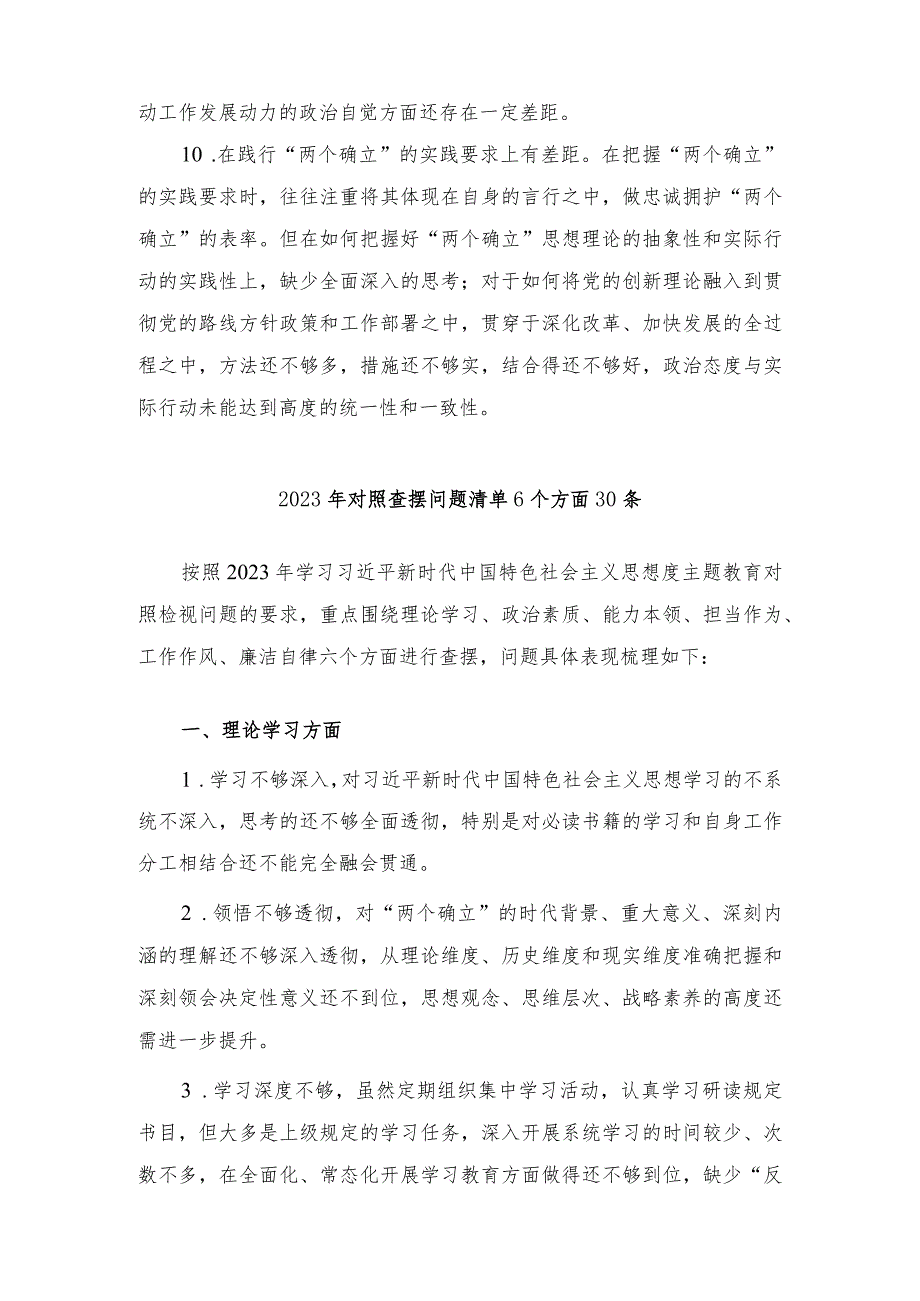 动工作发展动力的政治自觉方面还存在一定差距。

10.在践行“两个确立”的实践要求上有差距。在把握“两个确立”的实践要求时，往往注重将其体现在自身的言行之中，做忠诚拥护“两个确立”的表率。但在如何把握好“两个确立”思想理论的抽象性和实际行动的实践性上，缺少全面深入的思考；对于如何将党的创新理论融入到贯彻党的路线方针政策和工作部署之中，贯穿于深化改革、加快发展的全过程之中，方法还不够多，措施还不够实，结合得还不够好，政治态度与实际行动未能达到高度的统一性和一致性。

2023年对照查摆问题清单6个方面30条

按照2023年学习习近平新时代中国特色社会主义思想度主题教育对照检视问题的要求，重点围绕理论学习、政治素质、能力本领、担当作为、工作作风、廉洁自律六个方面进行查摆，问题具体表现梳理如下：

一、理论学习方面

1.学习不够深入，对习近平新时代中国特色社会主义思想学习的不系统不深入，思考的还不够全面透彻，特别是对必读书籍的学习和自身工作分工相结合还不能完全融会贯通。

2.领悟不够透彻，对“两个确立”的时代背景、重大意义、深刻内涵的理解还不够深入透彻，从理论维度、历史维度和现实维度准确把握和深刻领会决定性意义还不到位，思想观念、思维层次、战略素养的高度还需进一步提升。

3.学习深度不够，虽然定期组织集中学习活动，认真学习研读规定书目，但大多是上级规定的学习任务，深入开展系统学习的时间较少、次数不多，在全面化、常态化开展学习教育方面做得还不够到位，缺少“反